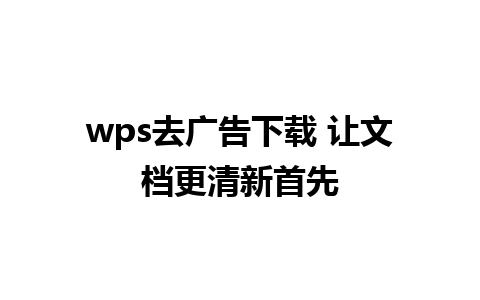 wps去广告下载 让文档更清新首先